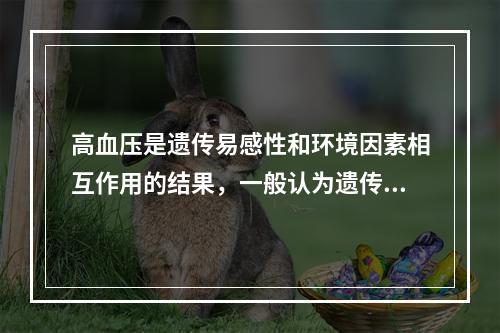 高血压是遗传易感性和环境因素相互作用的结果，一般认为遗传...